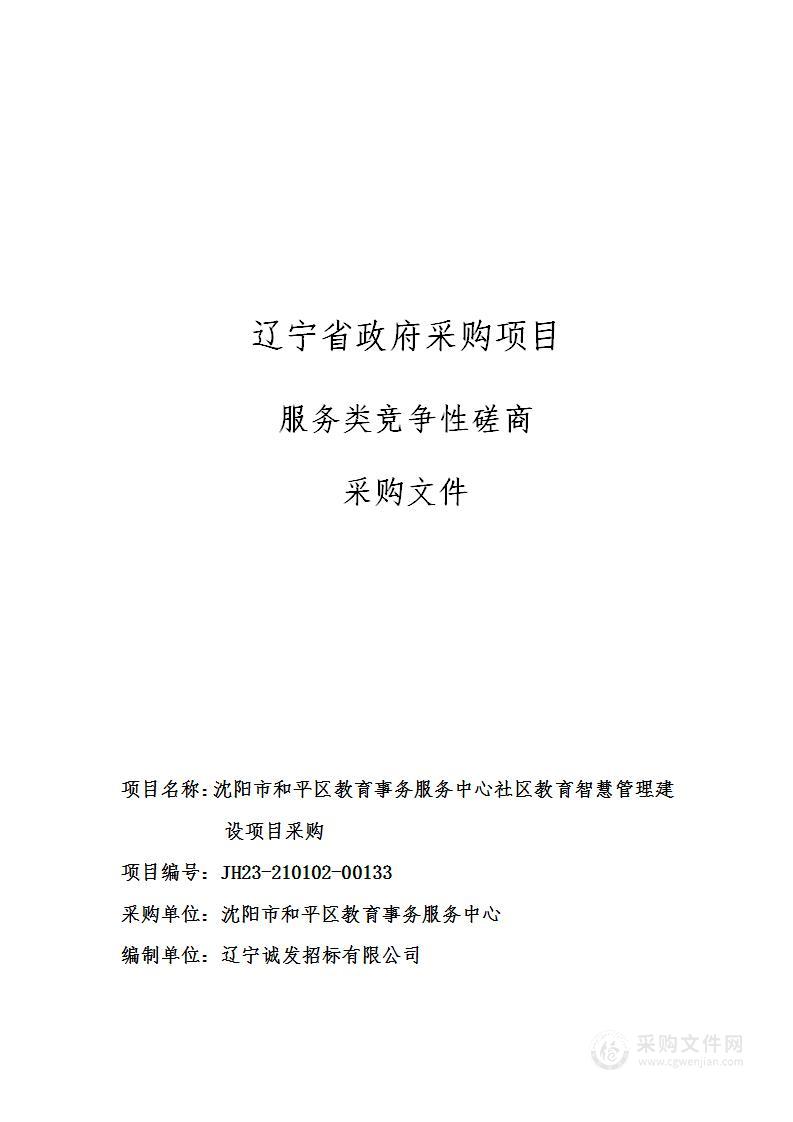 辽宁省政府采购项目

服务类竞争性磋商

采购文件

项目名称：沈阳市和平区教育事务服务中心社区教育智慧管理建设项目采购

项目编号：JH23-210102-00133

采购单位：沈阳市和平区教育事务服务中心

编制单位：辽宁诚发招标有限公司

采购文件网
www.cgwenjian.com